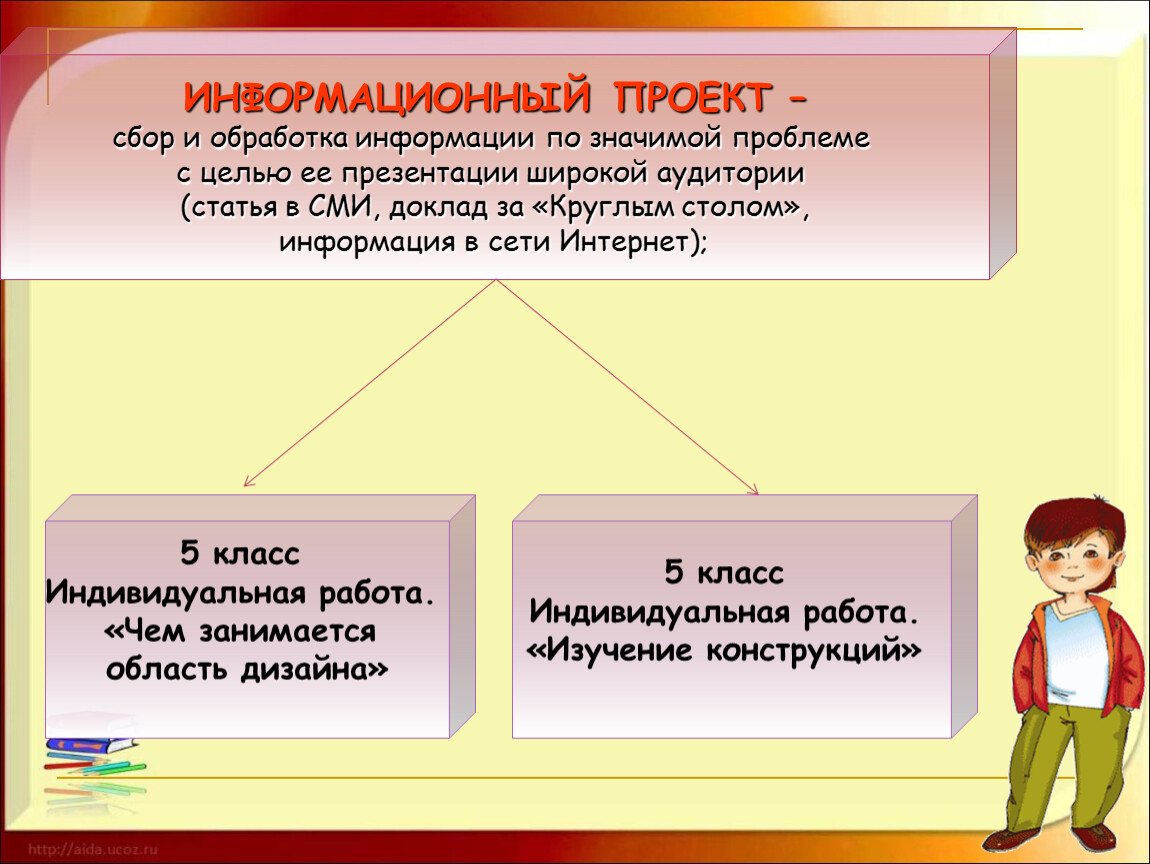 ИНФОРМАЦИОННЫЙ ПРОЕКТ –
сбор и обработка информации по значимой проблеме с целью ее презентации широкой аудитории (статья в СМИ, доклад за «Круглым столом», информация в сети Интернет);

5 класс
Индивидуальная работа.
«Чем занимается область дизайна»

5 класс
Индивидуальная работа.
«Изучение конструкций»

http://aida.ucoz.ru